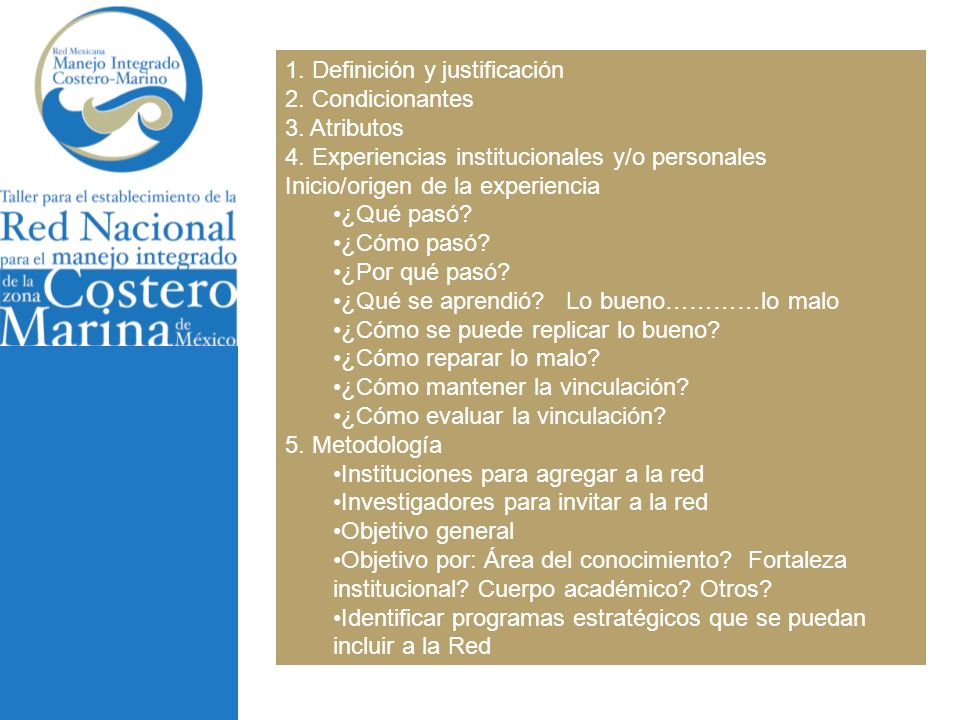 Red Mexicana
Manejo Integrado
Costero-Marino

Taller para el establecimiento de la
Red Nacional
para el manejo integrado
de la zona Costero
Marina de México

1. Definición y justificación
2. Condicionantes
3. Atributos
4. Experiencias institucionales y/o personales
Inicio/origen de la experiencia
•¿Qué pasó?
•¿Cómo pasó?
•¿Por qué pasó?
•¿Qué se aprendió? Lo bueno…………lo malo
•¿Cómo se puede replicar lo bueno?
•¿Cómo reparar lo malo?
•¿Cómo mantener la vinculación?
•¿Cómo evaluar la vinculación?
5. Metodología
•Instituciones para agregar a la red
•Investigadores para invitar a la red
•Objetivo general
•Objetivo por: Área del conocimiento? Fortaleza institucional? Cuerpo académico? Otros?
•Identificar programas estratégicos que se puedan incluir a la Red